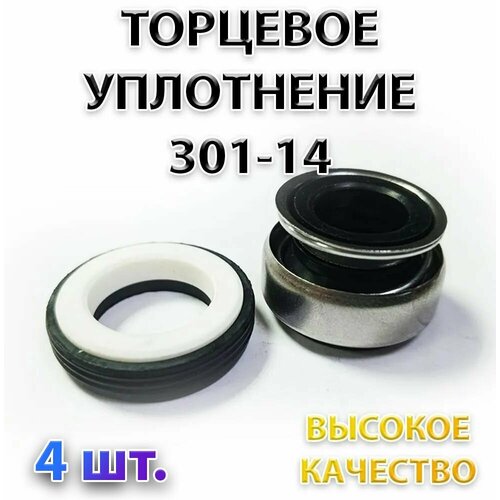 ТОРЦЕВОЕ УПЛОТНЕНИЕ 301-14

4 шт.

ВЫСОКОЕ КАЧЕСТВО